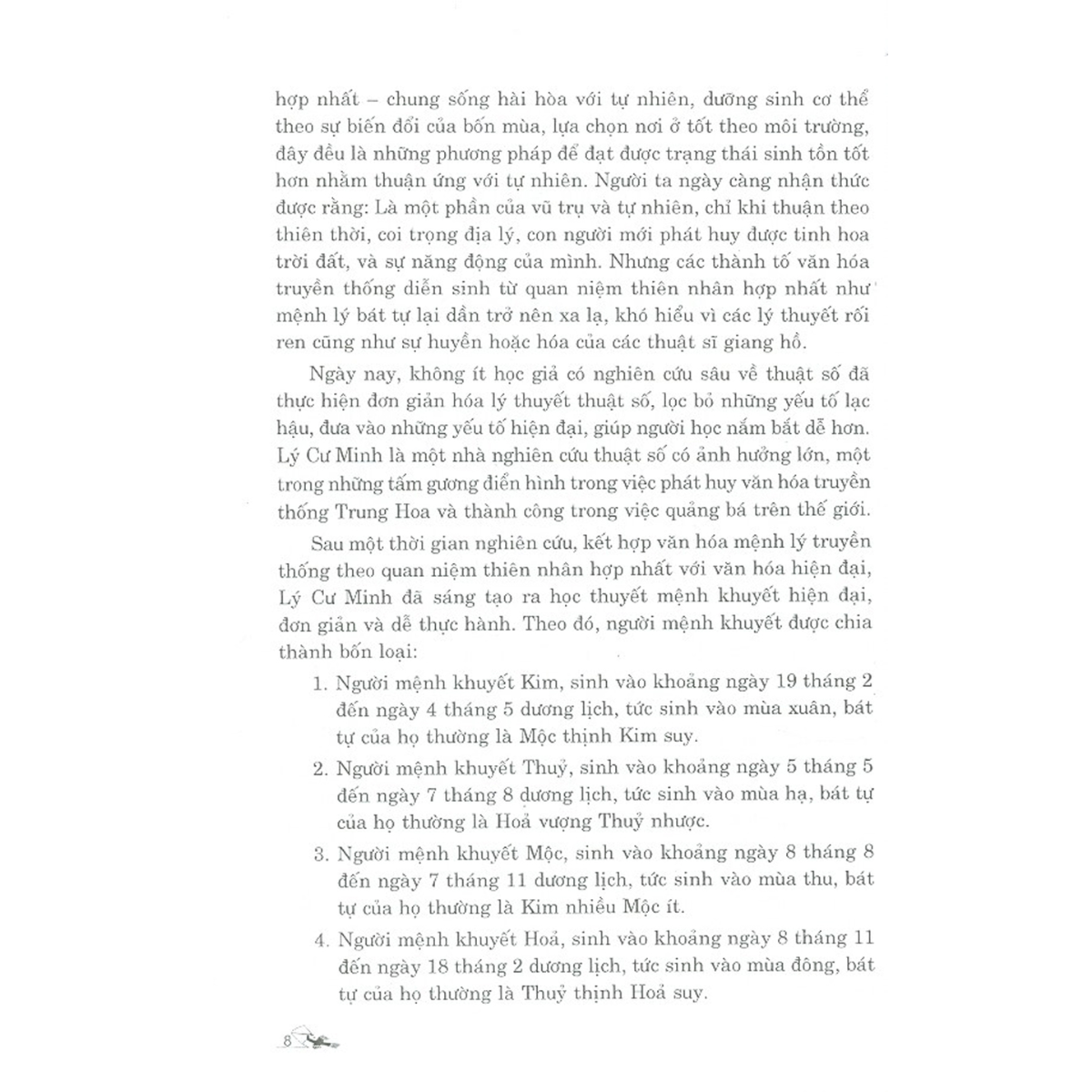 hợp nhất – chung sống hài hòa với tự nhiên, dưỡng sinh cơ thể theo sự biến đổi của bốn mùa, lựa chọn nơi ở tốt theo môi trường, đây đều là những phương pháp để đạt được trạng thái sinh tồn tốt hơn nhằm thuận ứng với tự nhiên. Người ta ngày càng nhận thức được rằng: Là một phần của vũ trụ và tự nhiên, chỉ khi thuận theo thiên thời, coi trọng địa lý, con người mới phát huy được tinh hoa trời đất, và sự năng động của mình. Nhưng các thành tố văn hóa truyền thống diễn sinh từ quan niệm thiên nhân hợp nhất như mệnh lý bát tự lại dần trở nên xa lạ, khó hiểu vì các lý thuyết rối ren cũng như sự huyền hoặc hóa của các thuật sĩ giang hồ.

Ngày nay, không ít học giả có nghiên cứu sâu về thuật số đã thực hiện đơn giản hóa lý thuyết thuật số, lọc bỏ những yếu tố lạc hậu, đưa vào những yếu tố hiện đại, giúp người học nắm bắt dễ hơn. Lý Cư Minh là một nhà nghiên cứu thuật số có ảnh hưởng lớn, một trong những tấm gương điển hình trong việc phát huy văn hóa truyền thống Trung Hoa và thành công trong việc quảng bá trên thế giới.

Sau một thời gian nghiên cứu, kết hợp văn hóa mệnh lý truyền thống theo quan niệm thiên nhân hợp nhất với văn hóa hiện đại, Lý Cư Minh đã sáng tạo ra học thuyết mệnh khuyết hiện đại, đơn giản và dễ thực hành. Theo đó, người mệnh khuyết được chia thành bốn loại:

1. Người mệnh khuyết Kim, sinh vào khoảng ngày 19 tháng 2 đến ngày 4 tháng 5 dương lịch, tức sinh vào mùa xuân, bát tự của họ thường là Mộc thịnh Kim suy.

2. Người mệnh khuyết Thuỷ, sinh vào khoảng ngày 5 tháng 5 đến ngày 7 tháng 8 dương lịch, tức sinh vào mùa hạ, bát tự của họ thường là Hoả vượng Thuỷ nhược.

3. Người mệnh khuyết Mộc, sinh vào khoảng ngày 8 tháng 8 đến ngày 7 tháng 11 dương lịch, tức sinh vào mùa thu, bát tự của họ thường là Kim nhiều Mộc ít.

4. Người mệnh khuyết Hoả, sinh vào khoảng ngày 8 tháng 11 đến ngày 18 tháng 2 dương lịch, tức sinh vào mùa đông, bát tự của họ thường là Thuỷ thịnh Hoả suy.

8